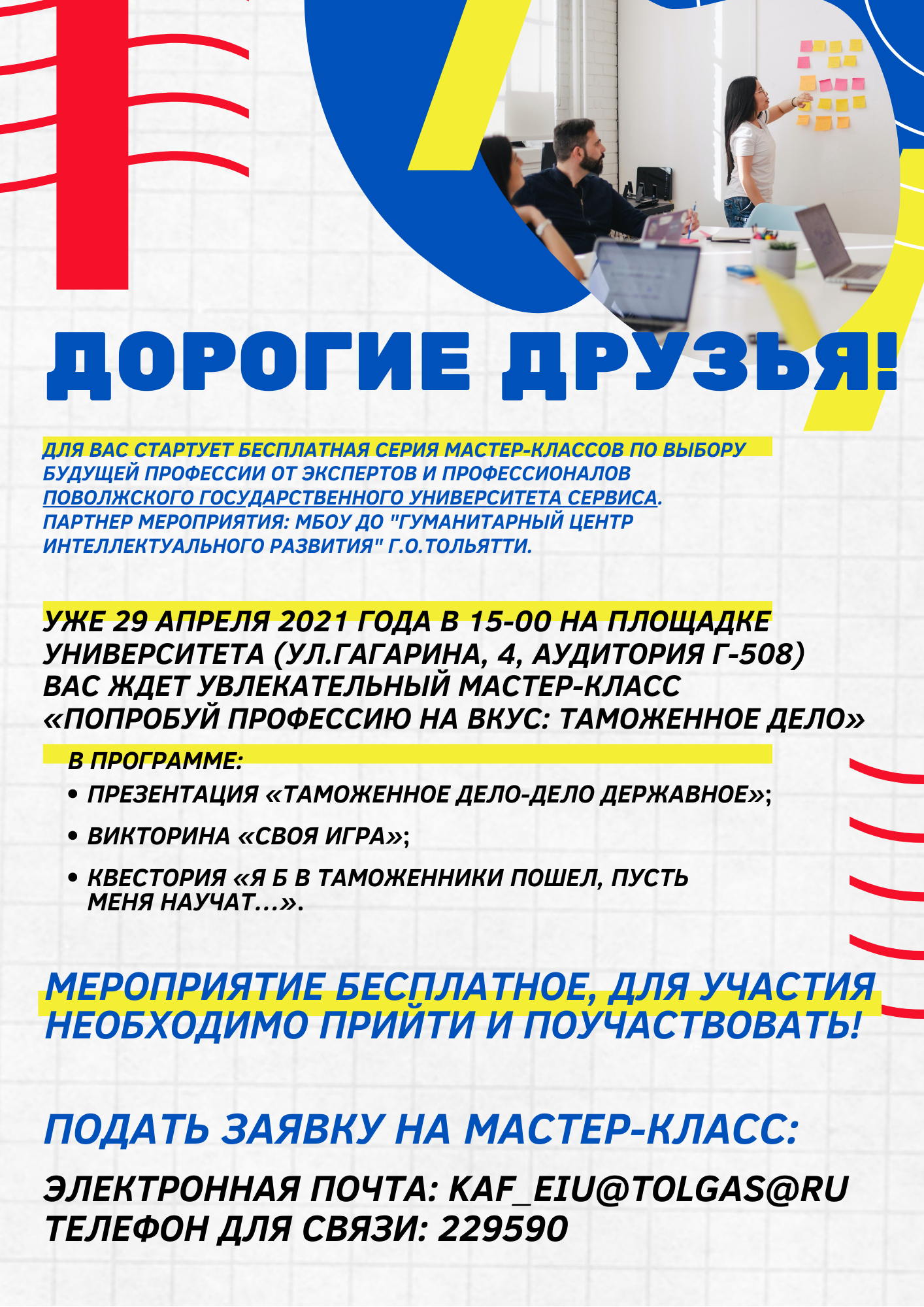 ДОРОГИЕ ДРУЗЬЯ!

ДЛЯ ВАС СТАРТУЕТ БЕСПЛАТНАЯ СЕРИЯ МАСТЕР-КЛАССОВ ПО ВЫБОРУ БУДУЩЕЙ ПРОФЕССИИ ОТ ЭКСПЕРТОВ И ПРОФЕССИОНАЛОВ ПОВОЛЖСКОГО ГОСУДАРСТВЕННОГО УНИВЕРСИТЕТА СЕРВИСА. ПАРТНЕР МЕРОПРИЯТИЯ: МБОУ ДО "ГУМАНИТАРНЫЙ ЦЕНТР ИНТЕЛЛЕКТУАЛЬНОГО РАЗВИТИЯ" Г.О.ТОЛЬЯТТИ.

УЖЕ 29 АПРЕЛЯ 2021 ГОДА В 15-00 НА ПЛОЩАДКЕ УНИВЕРСИТЕТА (УЛ.ГАГАРИНА, 4, АУДИТОРИЯ Г-508) ВАС ЖДЕТ УВЛЕКАТЕЛЬНЫЙ МАСТЕР-КЛАСС «ПОПРОБУЙ ПРОФЕССИЮ НА ВКУС: ТАМОЖЕННОЕ ДЕЛО»

В ПРОГРАММЕ:
• ПРЕЗЕНТАЦИЯ «ТАМОЖЕННОЕ ДЕЛО-ДЕЛО ДЕРЖАВНОЕ»;
• ВИКТОРИНА «СВОЯ ИГРА»;
• КВЕСТОРИЯ «Я Б В ТАМОЖЕННИКИ ПОШЕЛ, ПУСТЬ МЕНЯ НАУЧАТ...».

МЕРОПРИЯТИЕ БЕСПЛАТНОЕ, ДЛЯ УЧАСТИЯ НЕОБХОДИМО ПРИЙТИ И ПОУЧАСТВОВАТЬ!

ПОДАТЬ ЗАЯВКУ НА МАСТЕР-КЛАСС:

ЭЛЕКТРОННАЯ ПОЧТА: KAF_EIU@TOLGAS@RU
ТЕЛЕФОН ДЛЯ СВЯЗИ: 229590